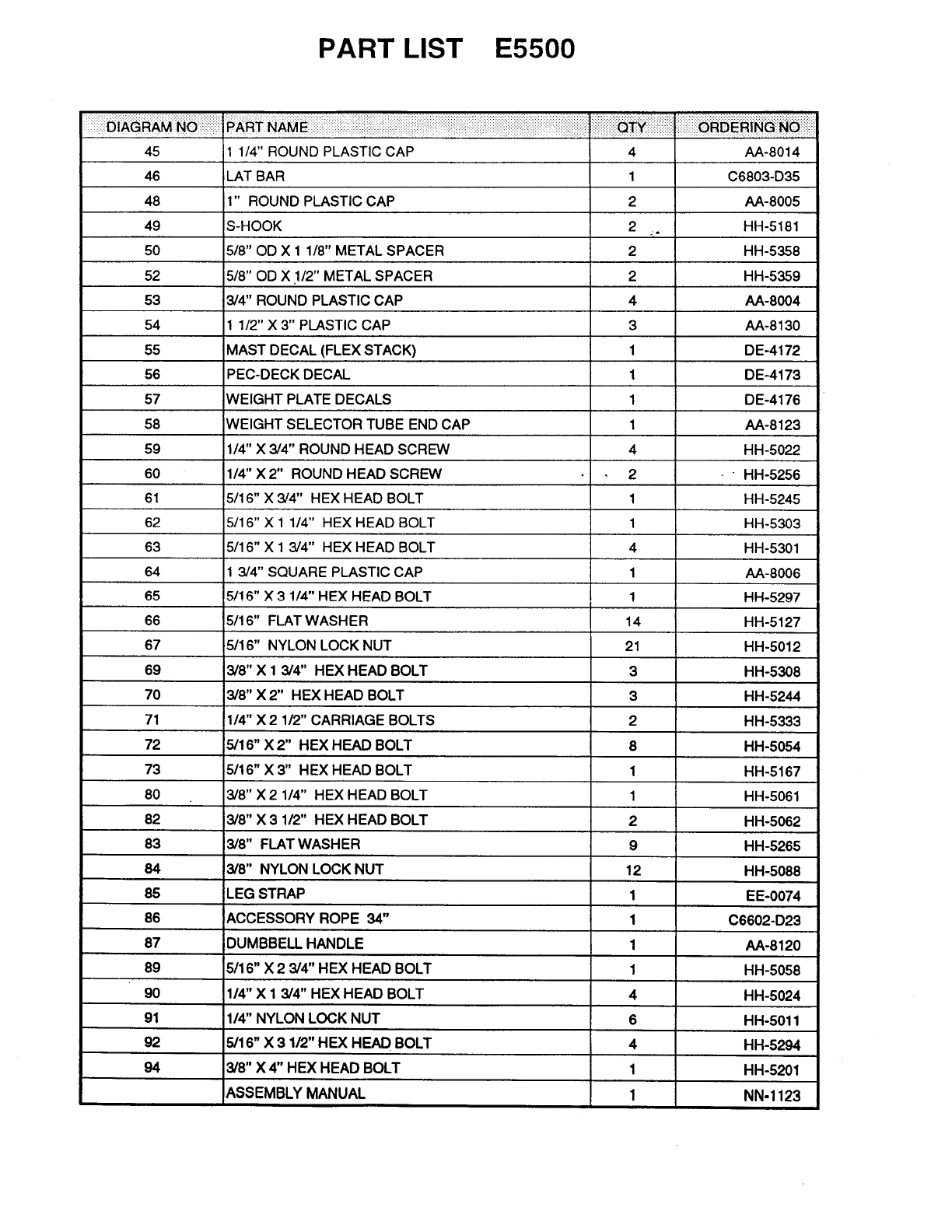 PART LIST E5500

| DIAGRAM NO | PART NAME | QTY | ORDERING NO |
|---|---|---|---|
| 45 | 1 1/4" ROUND PLASTIC CAP | 4 | AA-8014 |
| 46 | LAT BAR | 1 | C6803-D35 |
| 48 | 1" ROUND PLASTIC CAP | 2 | AA-8005 |
| 49 | S-HOOK | 2 | HH-5181 |
| 50 | 5/8" OD X 1 1/8" METAL SPACER | 2 | HH-5358 |
| 52 | 5/8" OD X 1/2" METAL SPACER | 2 | HH-5359 |
| 53 | 3/4" ROUND PLASTIC CAP | 4 | AA-8004 |
| 54 | 1 1/2" X 3" PLASTIC CAP | 3 | AA-8130 |
| 55 | MAST DECAL (FLEX STACK) | 1 | DE-4172 |
| 56 | PEC-DECK DECAL | 1 | DE-4173 |
| 57 | WEIGHT PLATE DECALS | 1 | DE-4176 |
| 58 | WEIGHT SELECTOR TUBE END CAP | 1 | AA-8123 |
| 59 | 1/4" X 3/4" ROUND HEAD SCREW | 4 | HH-5022 |
| 60 | 1/4" X 2" ROUND HEAD SCREW | 2 | HH-5256 |
| 61 | 5/16" X 3/4" HEX HEAD BOLT | 1 | HH-5245 |
| 62 | 5/16" X 1 1/4" HEX HEAD BOLT | 1 | HH-5303 |
| 63 | 5/16" X 1 3/4" HEX HEAD BOLT | 4 | HH-5301 |
| 64 | 1 3/4" SQUARE PLASTIC CAP | 1 | AA-8006 |
| 65 | 5/16" X 3 1/4" HEX HEAD BOLT | 1 | HH-5297 |
| 66 | 5/16" FLAT WASHER | 14 | HH-5127 |
| 67 | 5/16" NYLON LOCK NUT | 21 | HH-5012 |
| 69 | 3/8" X 1 3/4" HEX HEAD BOLT | 3 | HH-5308 |
| 70 | 3/8" X 2" HEX HEAD BOLT | 3 | HH-5244 |
| 71 | 1/4" X 2 1/2" CARRIAGE BOLTS | 2 | HH-5333 |
| 72 | 5/16" X 2" HEX HEAD BOLT | 8 | HH-5054 |
| 73 | 5/16" X 3" HEX HEAD BOLT | 1 | HH-5167 |
| 80 | 3/8" X 2 1/4" HEX HEAD BOLT | 1 | HH-5061 |
| 82 | 3/8" X 3 1/2" HEX HEAD BOLT | 2 | HH-5062 |
| 83 | 3/8" FLAT WASHER | 9 | HH-5265 |
| 84 | 3/8" NYLON LOCK NUT | 12 | HH-5088 |
| 85 | LEG STRAP | 1 | EE-0074 |
| 86 | ACCESSORY ROPE 34" | 1 | C6602-D23 |
| 87 | DUMBBELL HANDLE | 1 | AA-8120 |
| 89 | 5/16" X 2 3/4" HEX HEAD BOLT | 1 | HH-5058 |
| 90 | 1/4" X 1 3/4" HEX HEAD BOLT | 4 | HH-5024 |
| 91 | 1/4" NYLON LOCK NUT | 6 | HH-5011 |
| 92 | 5/16" X 3 1/2" HEX HEAD BOLT | 4 | HH-5294 |
| 94 | 3/8" X 4" HEX HEAD BOLT | 1 | HH-5201 |
|  | ASSEMBLY MANUAL | 1 | NN-1123 |